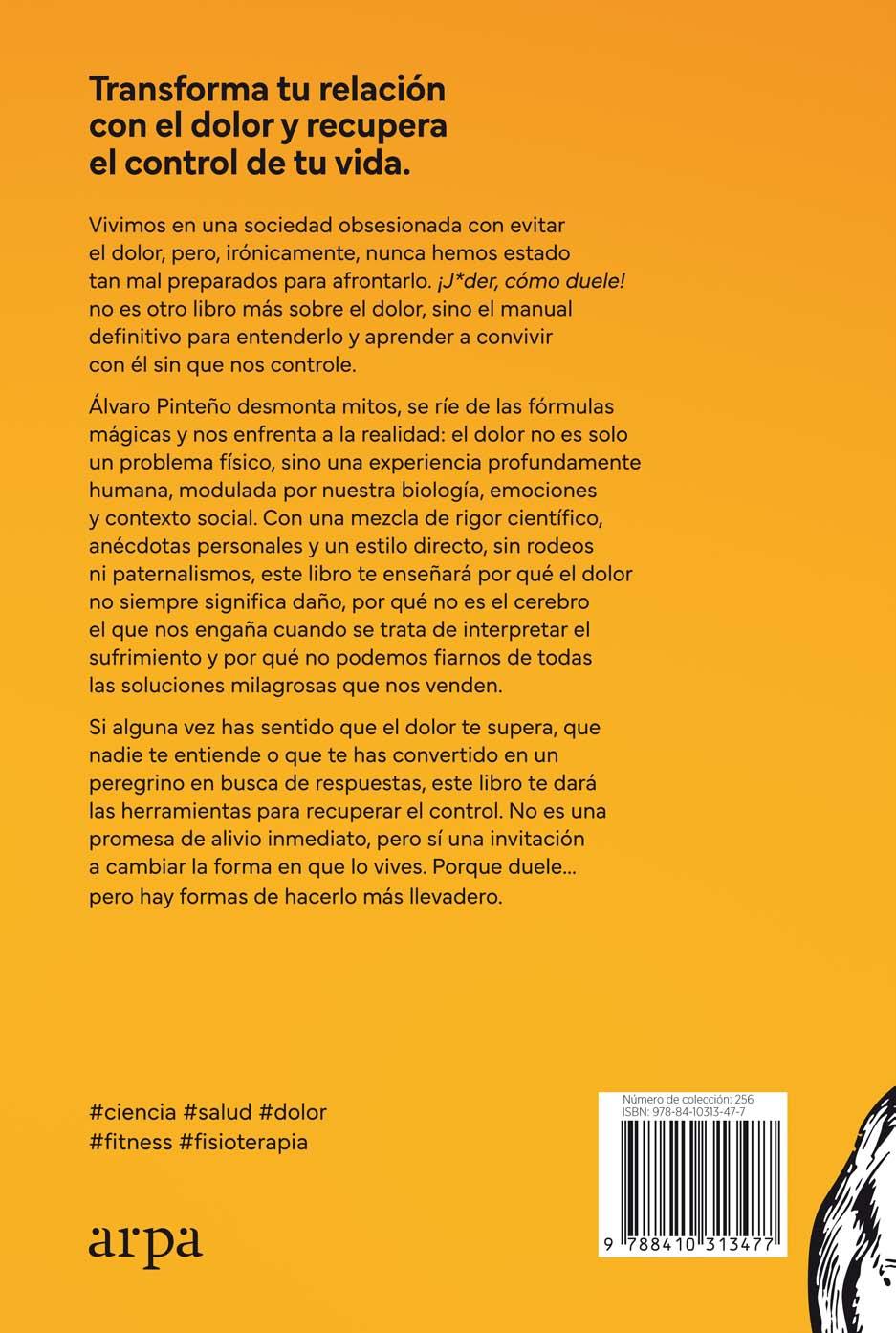 Transforma tu relación con el dolor y recupera el control de tu vida.

Vivimos en una sociedad obsesionada con evitar el dolor, pero, irónicamente, nunca hemos estado tan mal preparados para afrontarlo. ¡J*der, cómo duele! no es otro libro más sobre el dolor, sino el manual definitivo para entenderlo y aprender a convivir con él sin que nos controle.

Álvaro Pinteño desmonta mitos, se ríe de las fórmulas mágicas y nos enfrenta a la realidad: el dolor no es solo un problema físico, sino una experiencia profundamente humana, modulada por nuestra biología, emociones y contexto social. Con una mezcla de rigor científico, anécdotas personales y un estilo directo, sin rodeos ni paternalismos, este libro te enseñará por qué el dolor no siempre significa daño, por qué no es el cerebro el que nos engaña cuando se trata de interpretar el sufrimiento y por qué no podemos fiarnos de todas las soluciones milagrosas que nos venden.

Si alguna vez has sentido que el dolor te supera, que nadie te entiende o que te has convertido en un peregrino en busca de respuestas, este libro te dará las herramientas para recuperar el control. No es una promesa de alivio inmediato, pero sí una invitación a cambiar la forma en que lo vives. Porque duele... pero hay formas de hacerlo más llevadero.

#ciencia #salud #dolor
#fitness #fisioterapia

arpa

Número de colección: 256
ISBN: 978-84-10313-47-7

9 788410 313477